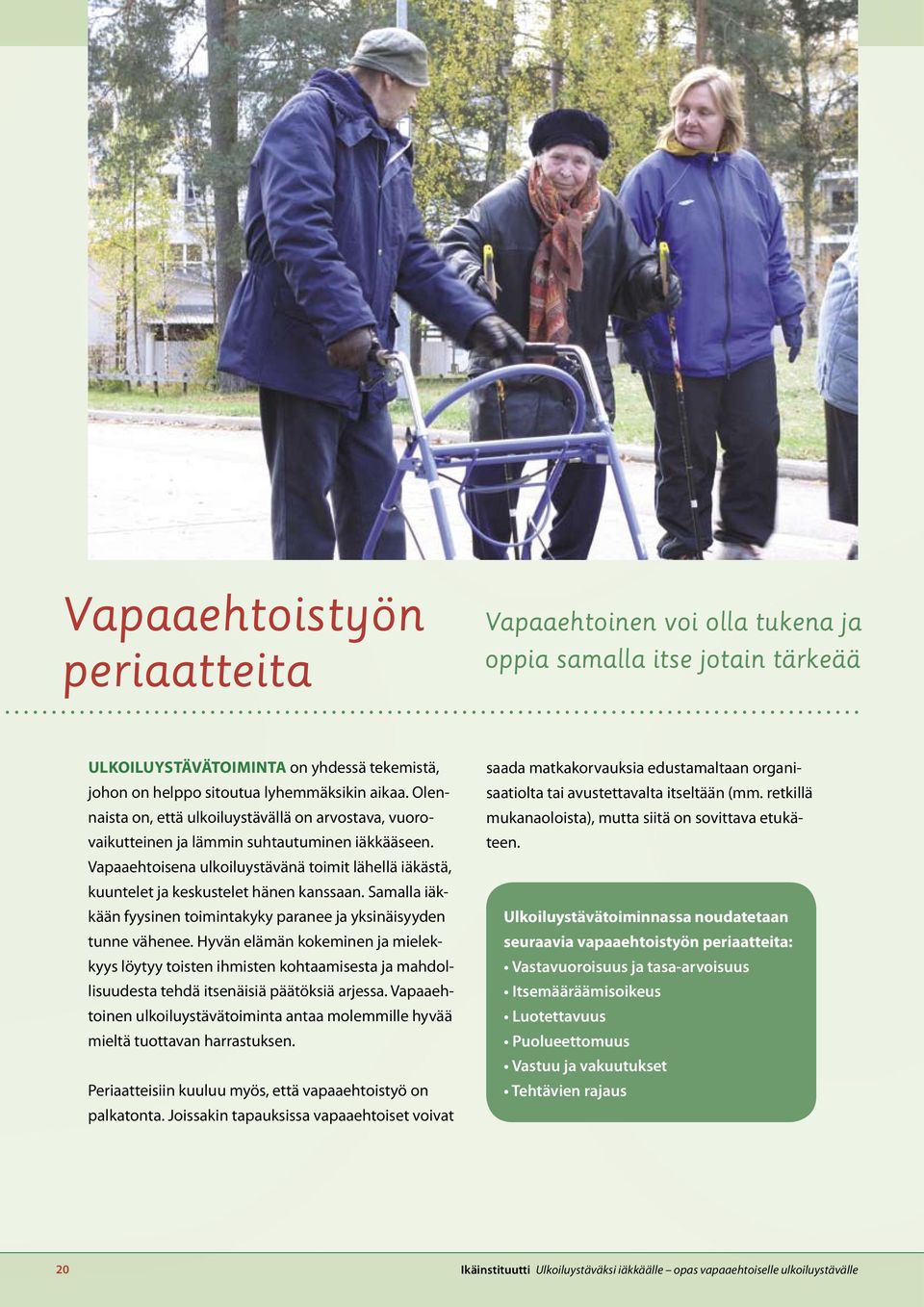 Vapaaehtoistyön periaatteita

Vapaaehtoinen voi olla tukena ja oppia samalla itse jotain tärkeää

ULKOILUYSTÄVÄTOIMINTA on yhdessä tekemistä, johon on helppo sitoutua lyhemmäksikin aikaa. Olennaista on, että ulkoiluystävällä on arvostava, vuorovaikutteinen ja lämmin suhtautuminen iäkkääseen. Vapaaehtoisena ulkoiluystävänä toimit lähellä iäkästä, kuuntelet ja keskustelet hänen kanssaan. Samalla iäkkään fyysinen toimintakyky paranee ja yksinäisyyden tunne vähenee. Hyvän elämän kokeminen ja mielekkyys löytyy toisten ihmisten kohtaamisesta ja mahdollisuudesta tehdä itsenäisiä päätöksiä arjessa. Vapaaehtoinen ulkoiluystävätoiminta antaa molemmille hyvää mieltä tuottavan harrastuksen.

Periaatteisiin kuuluu myös, että vapaaehtoistyö on palkatonta. Joissakin tapauksissa vapaaehtoiset voivat saada matkakorvauksia edustamaltaan organisaatiolta tai avustettavalta itseltään (mm. retkillä mukanaoloista), mutta siitä on sovittava etukäteen.

Ulkoiluystävätoiminnassa noudatetaan seuraavia vapaaehtoistyön periaatteita:
• Vastavuoroisuus ja tasa-arvoisuus
• Itsemääräämisoikeus
• Luotettavuus
• Puolueettomuus
• Vastuu ja vakuutukset
• Tehtävien rajaus

20

Ikäinstituutti Ulkoiluystäväksi iäkkäälle – opas vapaaehtoiselle ulkoiluystävälle